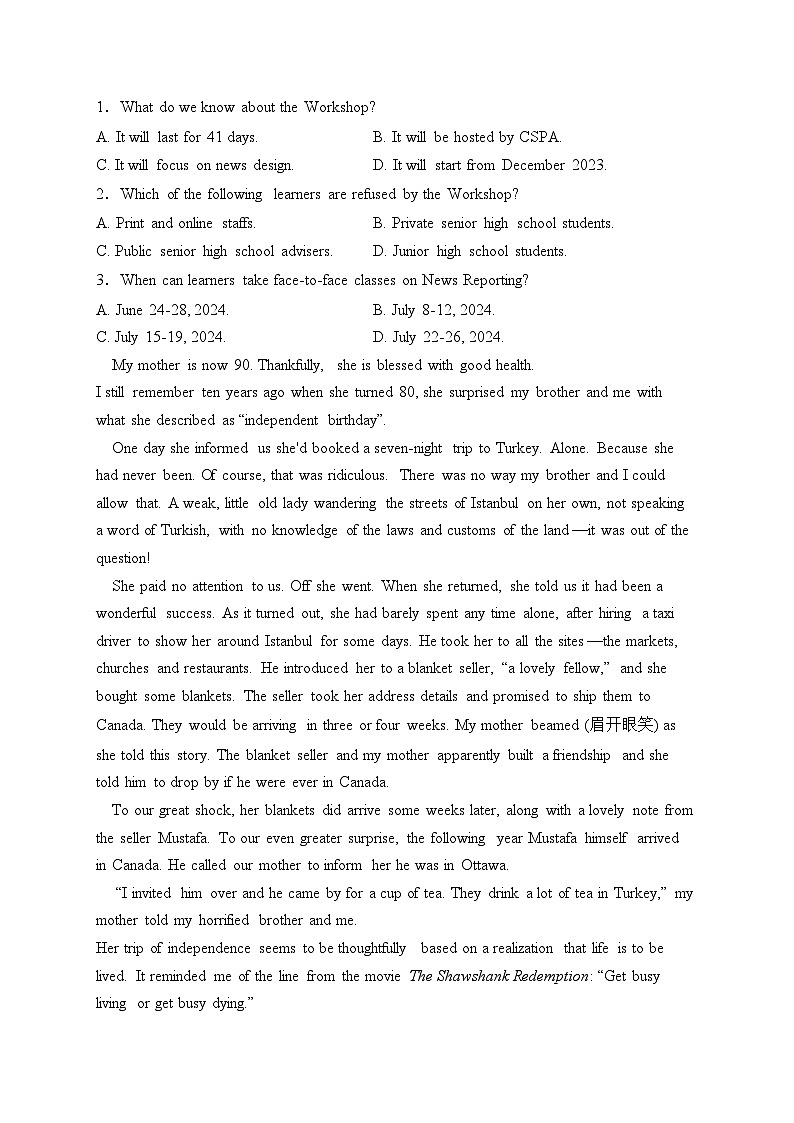 1. What do we know about the Workshop?

A. It will last for 41 days.

B. It will be hosted by CSPA.

C. It will focus on news design.

D. It will start from December 2023.

2. Which of the following learners are refused by the Workshop?

A. Print and online staffs.

B. Private senior high school students.

C. Public senior high school advisers.

D. Junior high school students.

3. When can learners take face-to-face classes on News Reporting?

A. June 24-28, 2024.

B. July 8-12, 2024.

C. July 15-19, 2024.

D. July 22-26, 2024.

My mother is now 90. Thankfully, she is blessed with good health.

I still remember ten years ago when she turned 80, she surprised my brother and me with what she described as “independent birthday”.

One day she informed us she'd booked a seven-night trip to Turkey. Alone. Because she had never been. Of course, that was ridiculous. There was no way my brother and I could allow that. A weak, little old lady wandering the streets of Istanbul on her own, not speaking a word of Turkish, with no knowledge of the laws and customs of the land—it was out of the question!

She paid no attention to us. Off she went. When she returned, she told us it had been a wonderful success. As it turned out, she had barely spent any time alone, after hiring a taxi driver to show her around Istanbul for some days. He took her to all the sites—the markets, churches and restaurants. He introduced her to a blanket seller, “a lovely fellow,” and she bought some blankets. The seller took her address details and promised to ship them to Canada. They would be arriving in three or four weeks. My mother beamed (眉开眼笑) as she told this story. The blanket seller and my mother apparently built a friendship and she told him to drop by if he were ever in Canada.

To our great shock, her blankets did arrive some weeks later, along with a lovely note from the seller Mustafa. To our even greater surprise, the following year Mustafa himself arrived in Canada. He called our mother to inform her he was in Ottawa.

“I invited him over and he came by for a cup of tea. They drink a lot of tea in Turkey,” my mother told my horrified brother and me.

Her trip of independence seems to be thoughtfully based on a realization that life is to be lived. It reminded me of the line from the movie The Shawshank Redemption: “Get busy living or get busy dying.”